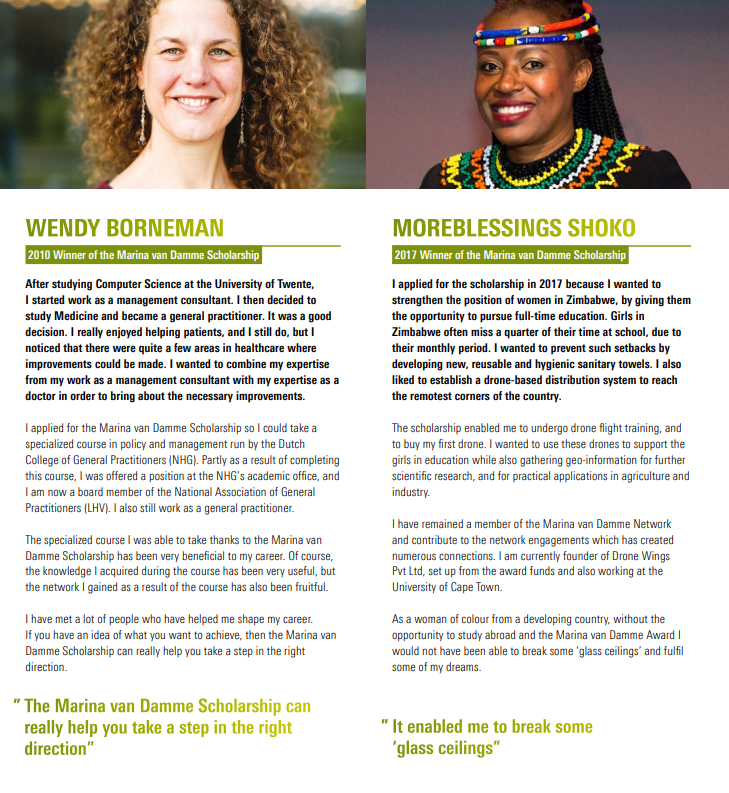 WENDY BORNEMAN

2010 Winner of the Marina van Damme Scholarship

After studying Computer Science at the University of Twente, I started work as a management consultant. I then decided to study Medicine and became a general practitioner. It was a good decision. I really enjoyed helping patients, and I still do, but I noticed that there were quite a few areas in healthcare where improvements could be made. I wanted to combine my expertise from my work as a management consultant with my expertise as a doctor in order to bring about the necessary improvements.

I applied for the Marina van Damme Scholarship so I could take a specialized course in policy and management run by the Dutch College of General Practitioners (NHG). Partly as a result of completing this course, I was offered a position at the NHG's academic office, and I am now a board member of the National Association of General Practitioners (LHV). I also still work as a general practitioner.

The specialized course I was able to take thanks to the Marina van Damme Scholarship has been very beneficial to my career. Of course, the knowledge I acquired during the course has been very useful, but the network I gained as a result of the course has also been fruitful.

I have met a lot of people who have helped me shape my career. If you have an idea of what you want to achieve, then the Marina van Damme Scholarship can really help you take a step in the right direction.

" The Marina van Damme Scholarship can really help you take a step in the right direction"

MOREBLESSINGS SHOKO

2017 Winner of the Marina van Damme Scholarship

I applied for the scholarship in 2017 because I wanted to strengthen the position of women in Zimbabwe, by giving them the opportunity to pursue full-time education. Girls in Zimbabwe often miss a quarter of their time at school, due to their monthly period. I wanted to prevent such setbacks by developing new, reusable and hygienic sanitary towels. I also liked to establish a drone-based distribution system to reach the remotest corners of the country.

The scholarship enabled me to undergo drone flight training, and to buy my first drone. I wanted to use these drones to support the girls in education while also gathering geo-information for further scientific research, and for practical applications in agriculture and industry.

I have remained a member of the Marina van Damme Network and contribute to the network engagements which has created numerous connections. I am currently founder of Drone Wings Pvt Ltd, set up from the award funds and also working at the University of Cape Town.

As a woman of colour from a developing country, without the opportunity to study abroad and the Marina van Damme Award I would not have been able to break some 'glass ceilings' and fulfil some of my dreams.

" It enabled me to break some 'glass ceilings"